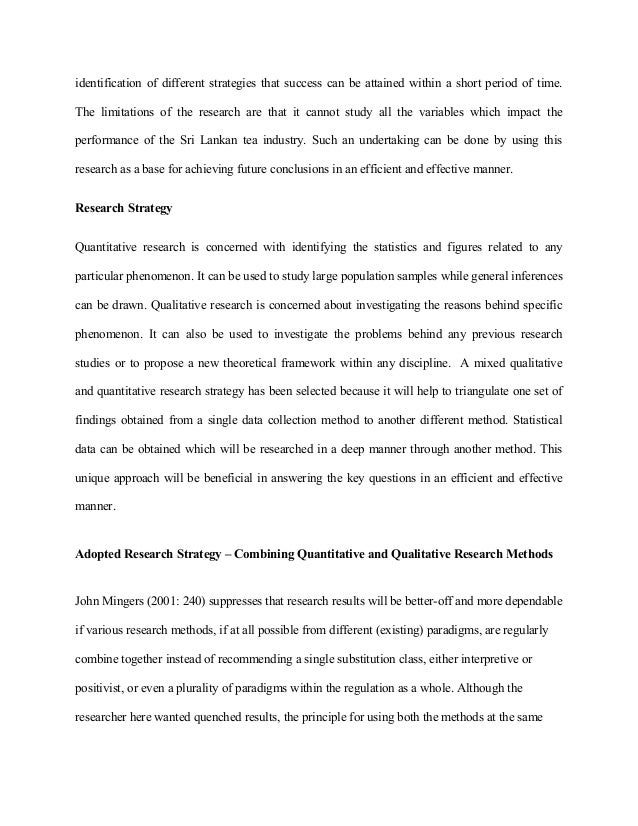 identification of different strategies that success can be attained within a short period of time. The limitations of the research are that it cannot study all the variables which impact the performance of the Sri Lankan tea industry. Such an undertaking can be done by using this research as a base for achieving future conclusions in an efficient and effective manner.

Research Strategy

Quantitative research is concerned with identifying the statistics and figures related to any particular phenomenon. It can be used to study large population samples while general inferences can be drawn. Qualitative research is concerned about investigating the reasons behind specific phenomenon. It can also be used to investigate the problems behind any previous research studies or to propose a new theoretical framework within any discipline. A mixed qualitative and quantitative research strategy has been selected because it will help to triangulate one set of findings obtained from a single data collection method to another different method. Statistical data can be obtained which will be researched in a deep manner through another method. This unique approach will be beneficial in answering the key questions in an efficient and effective manner.

Adopted Research Strategy – Combining Quantitative and Qualitative Research Methods

John Mingers (2001: 240) suppresses that research results will be better-off and more dependable if various research methods, if at all possible from different (existing) paradigms, are regularly combine together instead of recommending a single substitution class, either interpretive or positivist, or even a plurality of paradigms within the regulation as a whole. Although the researcher here wanted quenched results, the principle for using both the methods at the same